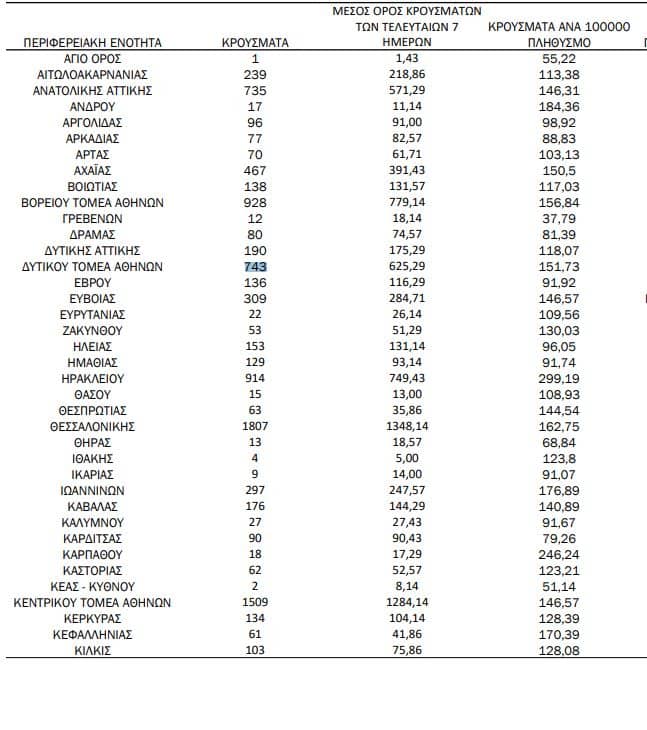 | ΠΕΡΙΦΕΡΕΙΑΚΗ ΕΝΟΤΗΤΑ | ΚΡΟΥΣΜΑΤΑ | ΜΕΣΟΣ ΟΡΟΣ ΚΡΟΥΣΜΑΤΩΝ ΤΩΝ ΤΕΛΕΥΤΑΙΩΝ 7 ΗΜΕΡΩΝ | ΚΡΟΥΣΜΑΤΑ ΑΝΑ 100000 ΠΛΗΘΥΣΜΟ |
|---|---|---|---|
| ΑΓΙΟ ΟΡΟΣ | 1 | 1,43 | 55,22 |
| ΑΙΤΩΛΟΑΚΑΡΝΑΝΙΑΣ | 239 | 218,86 | 113,38 |
| ΑΝΑΤΟΛΙΚΗΣ ΑΤΤΙΚΗΣ | 735 | 571,29 | 146,31 |
| ΑΝΔΡΟΥ | 17 | 11,14 | 184,36 |
| ΑΡΓΟΛΙΔΑΣ | 96 | 91,00 | 98,92 |
| ΑΡΚΑΔΙΑΣ | 77 | 82,57 | 88,83 |
| ΑΡΤΑΣ | 70 | 61,71 | 103,13 |
| ΑΧΑΪΑΣ | 467 | 391,43 | 150,5 |
| ΒΟΙΩΤΙΑΣ | 138 | 131,57 | 117,03 |
| ΒΟΡΕΙΟΥ ΤΟΜΕΑ ΑΘΗΝΩΝ | 928 | 779,14 | 156,84 |
| ΓΡΕΒΕΝΩΝ | 12 | 18,14 | 37,79 |
| ΔΡΑΜΑΣ | 80 | 74,57 | 81,39 |
| ΔΥΤΙΚΗΣ ΑΤΤΙΚΗΣ | 190 | 175,29 | 118,07 |
| ΔΥΤΙΚΟΥ ΤΟΜΕΑ ΑΘΗΝΩΝ | 743 | 625,29 | 151,73 |
| ΕΒΡΟΥ | 136 | 116,29 | 91,92 |
| ΕΥΒΟΙΑΣ | 309 | 284,71 | 146,57 |
| ΕΥΡΥΤΑΝΙΑΣ | 22 | 26,14 | 109,56 |
| ΖΑΚΥΝΘΟΥ | 53 | 51,29 | 130,03 |
| ΗΛΕΙΑΣ | 153 | 131,14 | 96,05 |
| ΗΜΑΘΙΑΣ | 129 | 93,14 | 91,74 |
| ΗΡΑΚΛΕΙΟΥ | 914 | 749,43 | 299,19 |
| ΘΑΣΟΥ | 15 | 13,00 | 108,93 |
| ΘΕΣΠΡΩΤΙΑΣ | 63 | 35,86 | 144,54 |
| ΘΕΣΣΑΛΟΝΙΚΗΣ | 1807 | 1348,14 | 162,75 |
| ΘΗΡΑΣ | 13 | 18,57 | 68,84 |
| ΙΘΑΚΗΣ | 4 | 5,00 | 123,8 |
| ΙΚΑΡΙΑΣ | 9 | 14,00 | 91,07 |
| ΙΩΑΝΝΙΝΩΝ | 297 | 247,57 | 176,89 |
| ΚΑΒΑΛΑΣ | 176 | 144,29 | 140,89 |
| ΚΑΛΥΜΝΟΥ | 27 | 27,43 | 91,67 |
| ΚΑΡΔΙΤΣΑΣ | 90 | 90,43 | 79,26 |
| ΚΑΡΠΑΘΟΥ | 18 | 17,29 | 246,24 |
| ΚΑΣΤΟΡΙΑΣ | 62 | 52,57 | 123,21 |
| ΚΕΑΣ - ΚΥΘΝΟΥ | 2 | 8,14 | 51,14 |
| ΚΕΝΤΡΙΚΟΥ ΤΟΜΕΑ ΑΘΗΝΩΝ | 1509 | 1284,14 | 146,57 |
| ΚΕΡΚΥΡΑΣ | 134 | 104,14 | 128,39 |
| ΚΕΦΑΛΛΗΝΙΑΣ | 61 | 41,86 | 170,39 |
| ΚΙΛΚΙΣ | 103 | 75,86 | 128,08 |